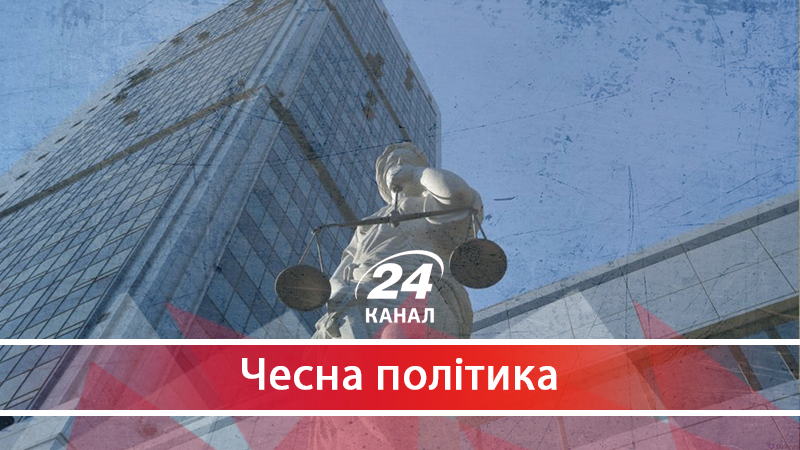 24
КАНАЛ

Чесна політика